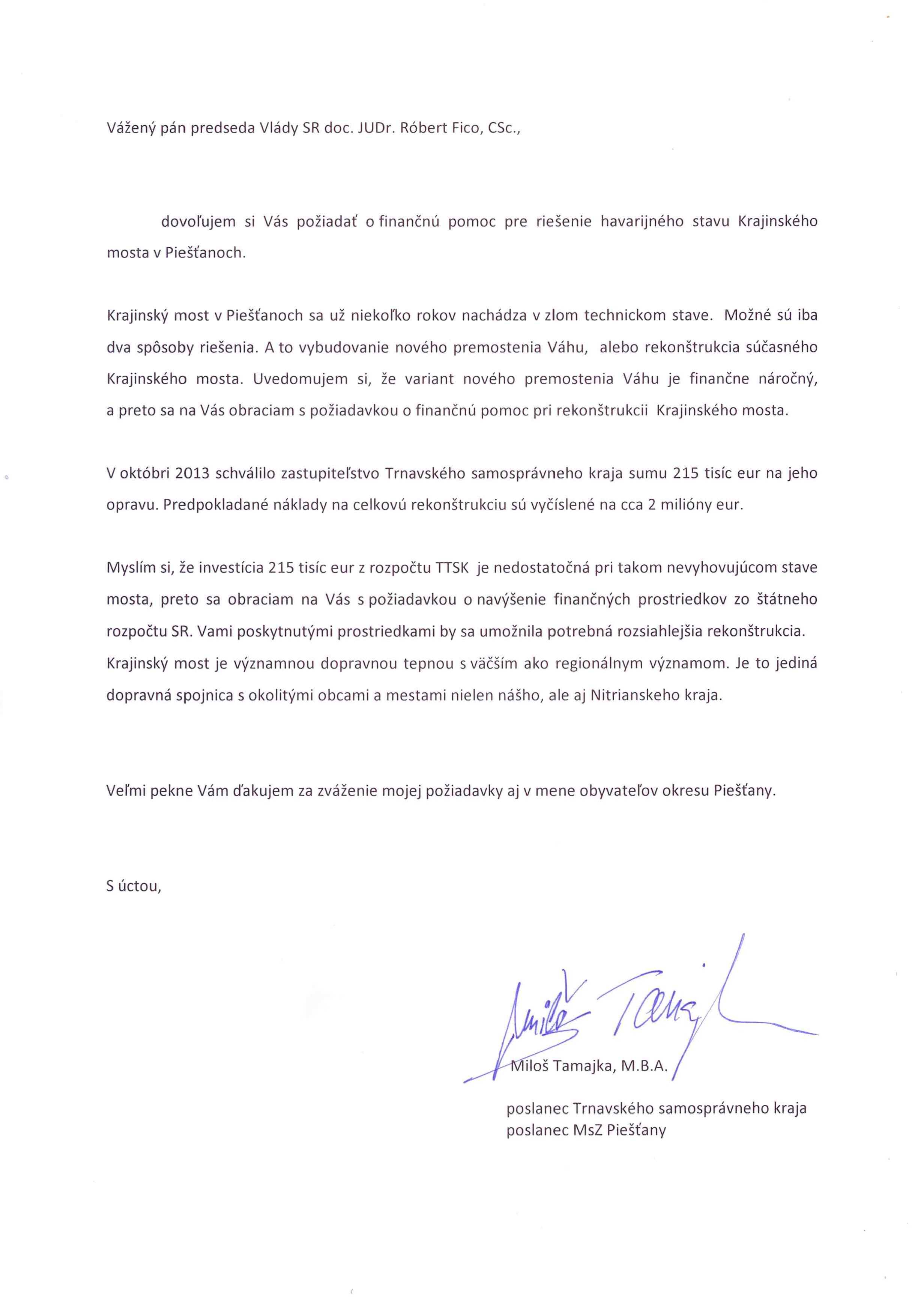 Vážený pán predseda Vlády SR doc. JUDr. Róbert Fico, CSc.,

dovoľujem si Vás požiadať o finančnú pomoc pre riešenie havarijného stavu Krajinského mosta v Piešťanoch.

Krajinský most v Piešťanoch sa už niekoľko rokov nachádza v zlom technickom stave. Možné sú iba dva spôsoby riešenia. A to vybudovanie nového premostenia Váhu, alebo rekonštrukcia súčasného Krajinského mosta. Uvedomujem si, že variant nového premostenia Váhu je finančne náročný, a preto sa na Vás obraciam s požiadavkou o finančnú pomoc pri rekonštrukcii Krajinského mosta.

V októbri 2013 schválilo zastupiteľstvo Trnavského samosprávneho kraja sumu 215 tisíc eur na jeho opravu. Predpokladané náklady na celkovú rekonštrukciu sú vyčíslené na cca 2 milióny eur.

Myslím si, že investícia 215 tisíc eur z rozpočtu TTSK je nedostatočná pri takom nevyhovujúcom stave mosta, preto sa obraciam na Vás s požiadavkou o navýšenie finančných prostriedkov zo štátneho rozpočtu SR. Vami poskytnutými prostriedkami by sa umožnila potrebná rozsiahlejšia rekonštrukcia. Krajinský most je významnou dopravnou tepnou s väčším ako regionálnym významom. Je to jediná dopravná spojnica s okolitými obcami a mestami nielen nášho, ale aj Nitrianskeho kraja.

Veľmi pekne Vám ďakujem za zváženie mojej požiadavky aj v mene obyvateľov okresu Piešťany.

S úctou,

Miloš Tamajka

Miloš Tamajka, M.B.A.

poslanec Trnavského samosprávneho kraja
poslanec MsZ Piešťany